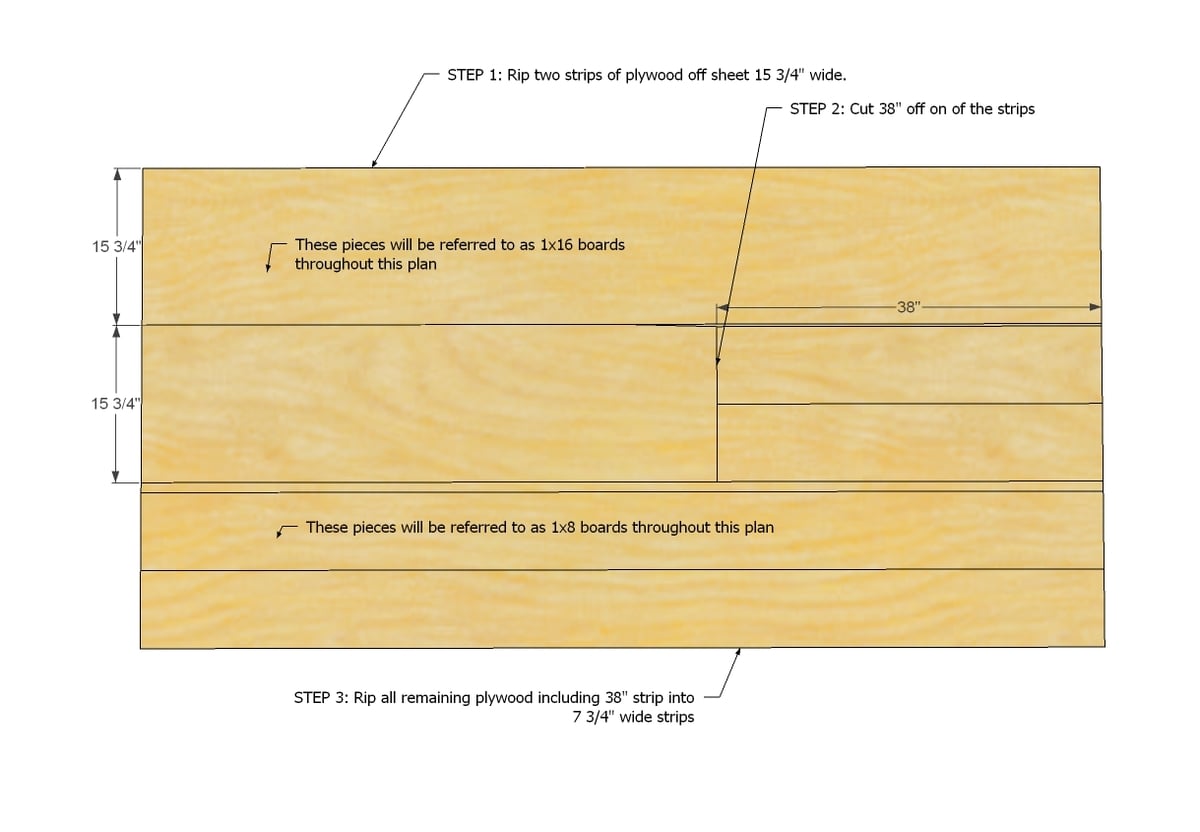 STEP 1: Rip two strips of plywood off sheet 15 3/4" wide.

STEP 2: Cut 38" off on of the strips

15 3/4"

These pieces will be referred to as 1x16 boards throughout this plan

38"

15 3/4"

These pieces will be referred to as 1x8 boards throughout this plan

STEP 3: Rip all remaining plywood including 38" strip into 7 3/4" wide strips